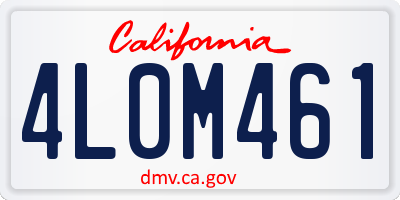 California

4LOM461

dmv.ca.gov